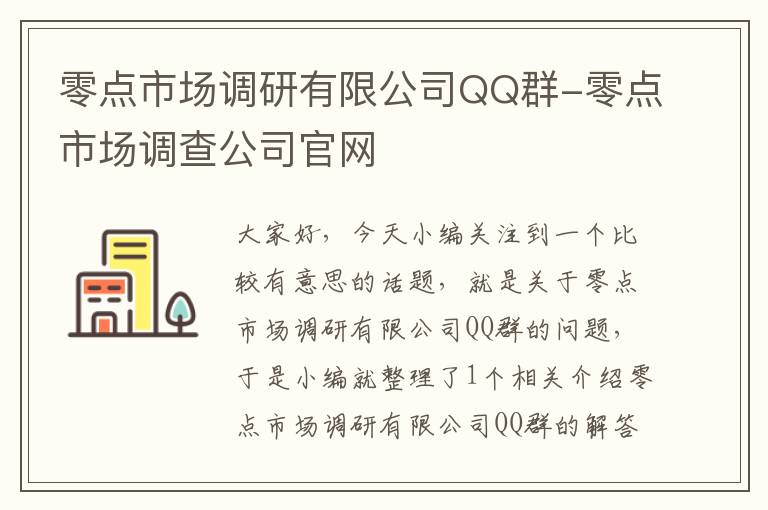 零点市场调研有限公司QQ群-零点市场调查公司官网

大家好，今天小编关注到一个比较有意思的话题，就是关于零点市场调研有限公司QQ群的问题，于是小编就整理了1个相关介绍零点市场调研有限公司QQ群的解答